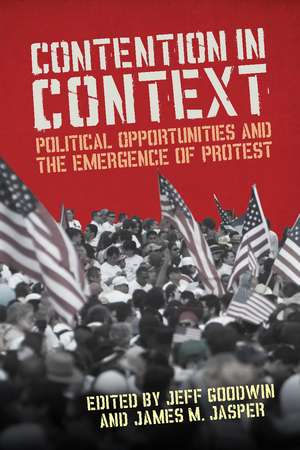 CONTENTION IN CONTEXT

POLITICAL OPPORTUNITIES AND THE EMERGENCE OF PROTEST

EDITED BY JEFF GOODWIN AND JAMES M. JASPER